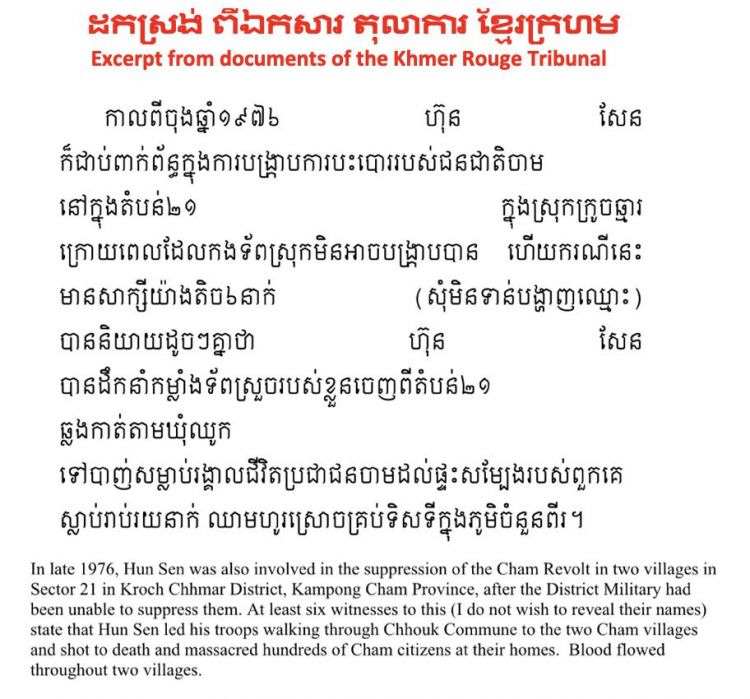 ដកស្រង់ ពីឯកសារ តុលាការ ខ្មែរក្រហម
Excerpt from documents of the Khmer Rouge Tribunal

កាលពីចុងឆ្នាំ១៩៧៦ ហ៊ុន សែន ក៏ជាប់ពាក់ព័ន្ធក្នុងការបង្ក្រាបការបះបោររបស់ជនជាតិចាម នៅក្នុងតំបន់២១ ក្នុងស្រុកក្រូចឆ្មារ ក្រោយពេលដែលកងទ័ពស្រុកមិនអាចបង្ក្រាបបាន ហើយករណីនេះ មានសាក្សីយ៉ាងតិច៦នាក់ (សុំមិនទាន់បង្ហាញឈ្មោះ) បាននិយាយដូចៗគ្នាថា ហ៊ុន សែន បានដឹកនាំកម្លាំងទ័ពស្រួចរបស់ខ្លួនចេញពីតំបន់២១ ឆ្លងកាត់តាមឃុំឈូក ទៅបាញ់សម្លាប់រង្គាលជីវិតប្រជាជនចាមដល់ផ្ទះសម្បែងរបស់ពួកគេ ស្លាប់រាប់រយនាក់ ឈាមហូរស្រោចគ្រប់ទិសទីក្នុងភូមិចំនួនពីរ។

In late 1976, Hun Sen was also involved in the suppression of the Cham Revolt in two villages in Sector 21 in Kroch Chhmar District, Kampong Cham Province, after the District Military had been unable to suppress them. At least six witnesses to this (I do not wish to reveal their names) state that Hun Sen led his troops walking through Chhouk Commune to the two Cham villages and shot to death and massacred hundreds of Cham citizens at their homes. Blood flowed throughout two villages.